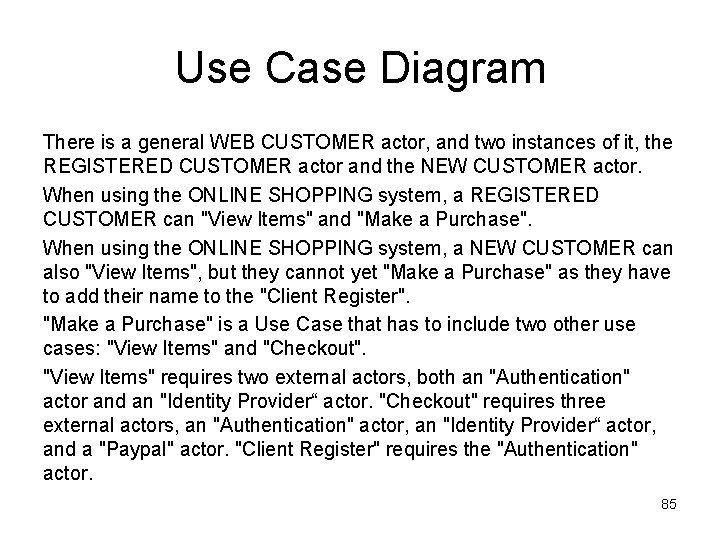 Use Case Diagram

There is a general WEB CUSTOMER actor, and two instances of it, the REGISTERED CUSTOMER actor and the NEW CUSTOMER actor.

When using the ONLINE SHOPPING system, a REGISTERED CUSTOMER can "View Items" and "Make a Purchase".

When using the ONLINE SHOPPING system, a NEW CUSTOMER can also "View Items", but they cannot yet "Make a Purchase" as they have to add their name to the "Client Register".

"Make a Purchase" is a Use Case that has to include two other use cases: "View Items" and "Checkout".

"View Items" requires two external actors, both an "Authentication" actor and an "Identity Provider" actor. "Checkout" requires three external actors, an "Authentication" actor, an "Identity Provider" actor, and a "Paypal" actor. "Client Register" requires the "Authentication" actor.

85